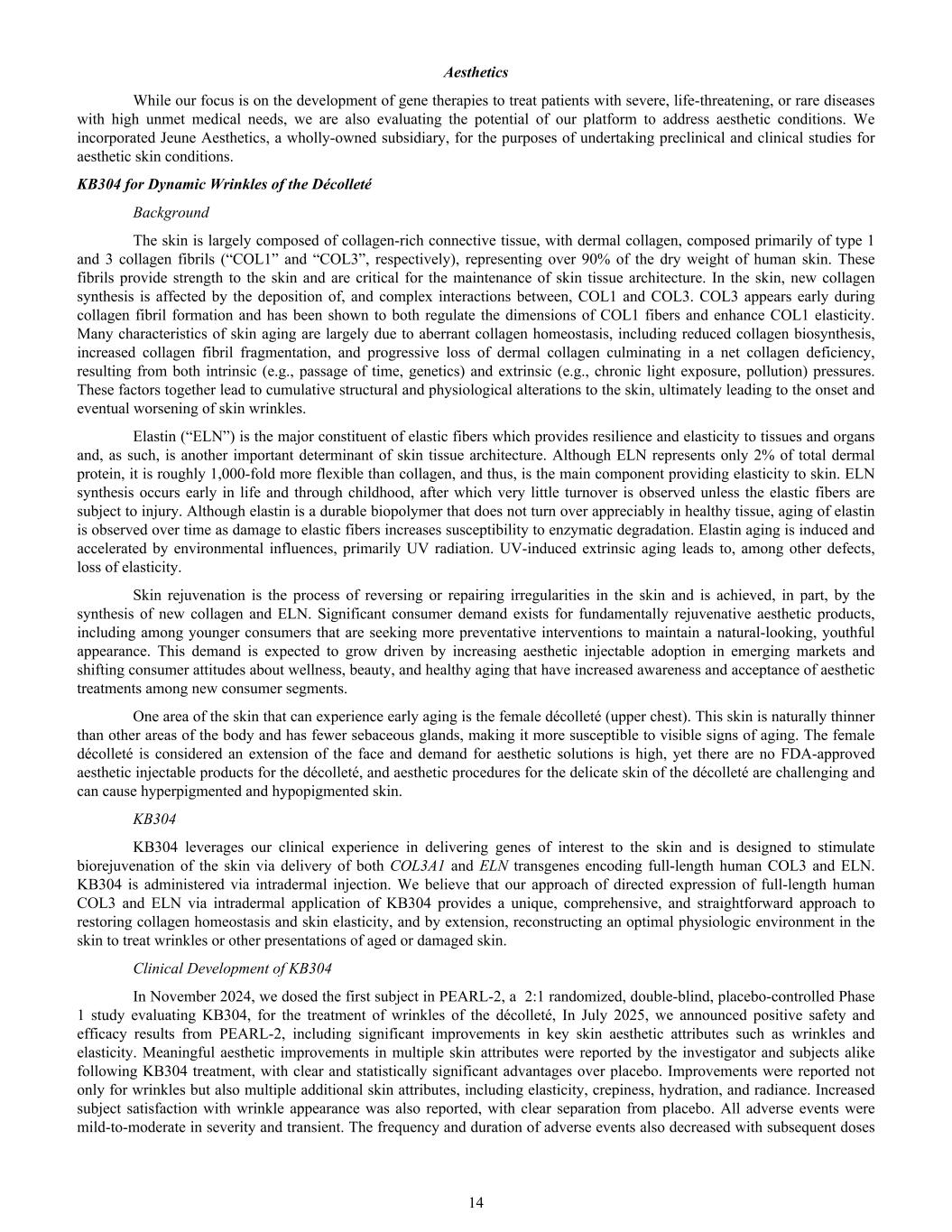 Aesthetics

While our focus is on the development of gene therapies to treat patients with severe, life-threatening, or rare diseases with high unmet medical needs, we are also evaluating the potential of our platform to address aesthetic conditions. We incorporated Jeune Aesthetics, a wholly-owned subsidiary, for the purposes of undertaking preclinical and clinical studies for aesthetic skin conditions.

KB304 for Dynamic Wrinkles of the Décolleté

Background

The skin is largely composed of collagen-rich connective tissue, with dermal collagen, composed primarily of type 1 and 3 collagen fibrils (“COL1” and “COL3”, respectively), representing over 90% of the dry weight of human skin. These fibrils provide strength to the skin and are critical for the maintenance of skin tissue architecture. In the skin, new collagen synthesis is affected by the deposition of, and complex interactions between, COL1 and COL3. COL3 appears early during collagen fibril formation and has been shown to both regulate the dimensions of COL1 fibers and enhance COL1 elasticity. Many characteristics of skin aging are largely due to aberrant collagen homeostasis, including reduced collagen biosynthesis, increased collagen fibril fragmentation, and progressive loss of dermal collagen culminating in a net collagen deficiency, resulting from both intrinsic (e.g., passage of time, genetics) and extrinsic (e.g., chronic light exposure, pollution) pressures. These factors together lead to cumulative structural and physiological alterations to the skin, ultimately leading to the onset and eventual worsening of skin wrinkles.

Elastin (“ELN”) is the major constituent of elastic fibers which provides resilience and elasticity to tissues and organs and, as such, is another important determinant of skin tissue architecture. Although ELN represents only 2% of total dermal protein, it is roughly 1,000-fold more flexible than collagen, and thus, is the main component providing elasticity to skin. ELN synthesis occurs early in life and through childhood, after which very little turnover is observed unless the elastic fibers are subject to injury. Although elastin is a durable biopolymer that does not turn over appreciably in healthy tissue, aging of elastin is observed over time as damage to elastic fibers increases susceptibility to enzymatic degradation. Elastin aging is induced and accelerated by environmental influences, primarily UV radiation. UV-induced extrinsic aging leads to, among other defects, loss of elasticity.

Skin rejuvenation is the process of reversing or repairing irregularities in the skin and is achieved, in part, by the synthesis of new collagen and ELN. Significant consumer demand exists for fundamentally rejuvenative aesthetic products, including among younger consumers that are seeking more preventative interventions to maintain a natural-looking, youthful appearance. This demand is expected to grow driven by increasing aesthetic injectable adoption in emerging markets and shifting consumer attitudes about wellness, beauty, and healthy aging that have increased awareness and acceptance of aesthetic treatments among new consumer segments.

One area of the skin that can experience early aging is the female décolleté (upper chest). This skin is naturally thinner than other areas of the body and has fewer sebaceous glands, making it more susceptible to visible signs of aging. The female décolleté is considered an extension of the face and demand for aesthetic solutions is high, yet there are no FDA-approved aesthetic injectable products for the décolleté, and aesthetic procedures for the delicate skin of the décolleté are challenging and can cause hyperpigmented and hypopigmented skin.

KB304

KB304 leverages our clinical experience in delivering genes of interest to the skin and is designed to stimulate biorejuvenation of the skin via delivery of both COL3A1 and ELN transgenes encoding full-length human COL3 and ELN. KB304 is administered via intradermal injection. We believe that our approach of directed expression of full-length human COL3 and ELN via intradermal application of KB304 provides a unique, comprehensive, and straightforward approach to restoring collagen homeostasis and skin elasticity, and by extension, reconstructing an optimal physiologic environment in the skin to treat wrinkles or other presentations of aged or damaged skin.

Clinical Development of KB304

In November 2024, we dosed the first subject in PEARL-2, a 2:1 randomized, double-blind, placebo-controlled Phase 1 study evaluating KB304, for the treatment of wrinkles of the décolleté, In July 2025, we announced positive safety and efficacy results from PEARL-2, including significant improvements in key skin aesthetic attributes such as wrinkles and elasticity. Meaningful aesthetic improvements in multiple skin attributes were reported by the investigator and subjects alike following KB304 treatment, with clear and statistically significant advantages over placebo. Improvements were reported not only for wrinkles but also multiple additional skin attributes, including elasticity, crepiness, hydration, and radiance. Increased subject satisfaction with wrinkle appearance was also reported, with clear separation from placebo. All adverse events were mild-to-moderate in severity and transient. The frequency and duration of adverse events also decreased with subsequent doses

14